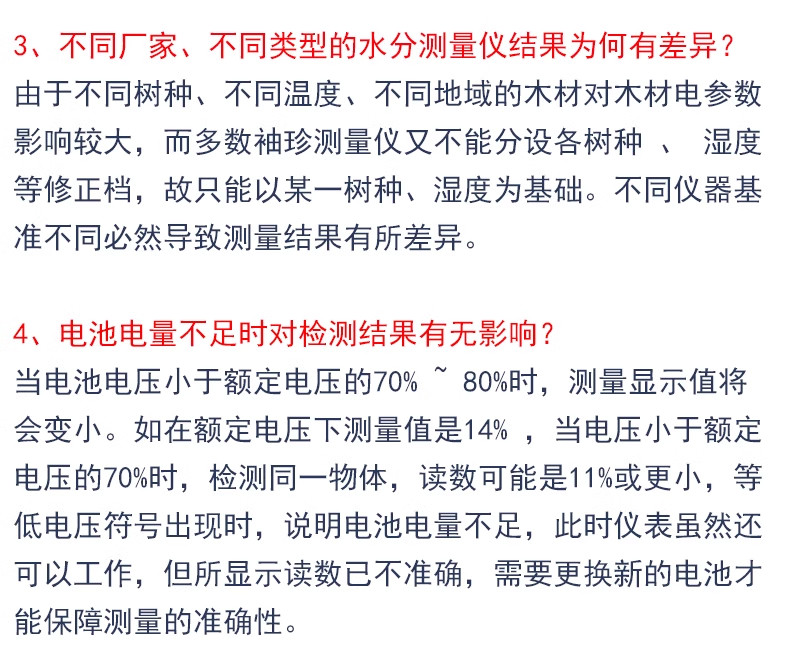 3、不同厂家、不同类型的水分测量仪结果为何有差异？
由于不同树种、不同温度、不同地域的木材对木材电参数影响较大，而多数袖珍测量仪又不能分设各树种 、 湿度等修正档，故只能以某一树种、湿度为基础。不同仪器基准不同必然导致测量结果有所差异。

4、电池电量不足时对检测结果有无影响？
当电池电压小于额定电压的70% ~ 80%时，测量显示值将会变小。如在额定电压下测量值是14% ，当电压小于额定电压的70%时，检测同一物体，读数可能是11%或更小，等低电压符号出现时，说明电池电量不足，此时仪表虽然还可以工作，但所显示读数已不准确，需要更换新的电池才能保障测量的准确性。